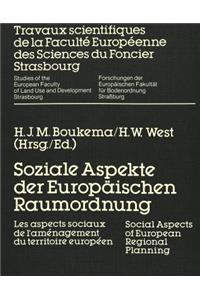 Travaux scientifiques de la Faculté Européenne des Sciences du Foncier Strasbourg

Studies of the European Faculty of Land Use and Development Strasbourg

Forschungen der Europäischen Fakultät für Bodenordnung Straßburg

H. J. M. Boukema/H. W. West (Hrsg./Ed.)

Soziale Aspekte der Europäischen Raumordnung

Les aspects sociaux de l'aménagement du territoire européen

Social Aspects of European Regional Planning